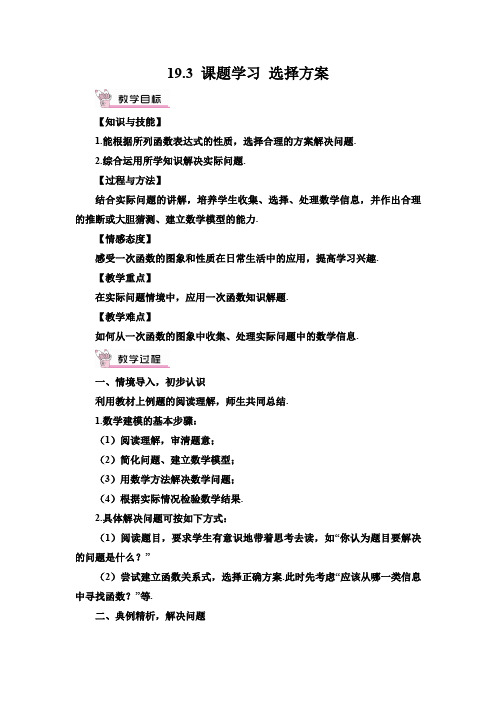 19.3 课题学习 选择方案

教学目标

【知识与技能】

1.能根据所列函数表达式的性质，选择合理的方案解决问题.

2.综合运用所学知识解决实际问题.

【过程与方法】

结合实际问题的讲解，培养学生收集、选择、处理数学信息，并作出合理的推断或大胆猜测、建立数学模型的能力.

【情感态度】

感受一次函数的图象和性质在日常生活中的应用，提高学习兴趣.

【教学重点】

在实际问题情境中，应用一次函数知识解题.

【教学难点】

如何从一次函数的图象中收集、处理实际问题中的数学信息.

教学过程

一、情境导入，初步认识

利用教材上例题的阅读理解，师生共同总结.

1.数学建模的基本步骤：

（1）阅读理解，审清题意；

（2）简化问题、建立数学模型；

（3）用数学方法解决数学问题；

（4）根据实际情况检验数学结果.

2.具体解决问题可按如下方式：

（1）阅读题目，要求学生有意识地带着思考去读，如“你认为题目要解决的问题是什么？”

（2）尝试建立函数关系式，选择正确方案.此时先考虑“应该从哪一类信息中寻找函数？”等.

二、典例精析，解决问题